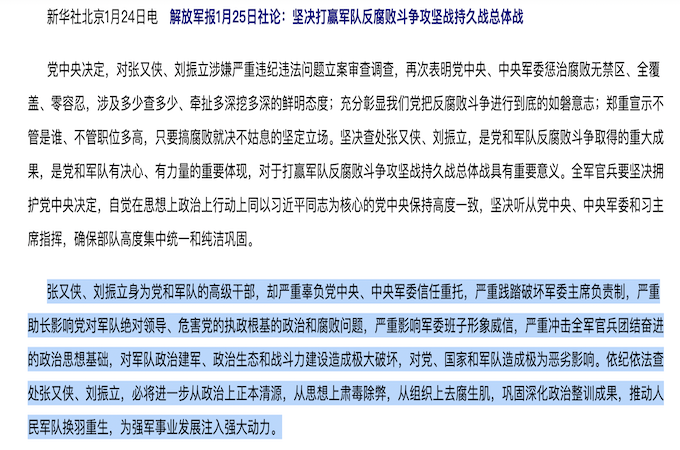 新华社北京1月24日电 解放军报1月25日社论：坚决打赢军队反腐败斗争攻坚战持久战总体战

党中央决定，对张又侠、刘振立涉嫌严重违纪违法问题立案审查调查，再次表明党中央、中央军委惩治腐败无禁区、全覆盖、零容忍，涉及多少查多少、牵扯多深挖多深的鲜明态度；充分彰显我们党把反腐败斗争进行到底的如磐意志；郑重宣示不管是谁、不管职位多高，只要搞腐败就决不姑息的坚定立场。坚决查处张又侠、刘振立，是党和军队反腐败斗争取得的重大成果，是党和军队有决心、有力量的重要体现，对于打赢军队反腐败斗争攻坚战持久战总体战具有重要意义。全军官兵要坚决拥护党中央决定，自觉在思想上政治上行动上同以习近平同志为核心的党中央保持高度一致，坚决听从党中央、中央军委和习主席指挥，确保部队高度集中统一和纯洁巩固。

张又侠、刘振立身为党和军队的高级干部，却严重辜负党中央、中央军委信任重托，严重践踏破坏军委主席负责制，严重助长影响党对军队绝对领导、危害党的执政根基的政治和腐败问题，严重影响军委班子形象威信，严重冲击全军官兵团结奋进的政治思想基础，对军队政治建军、政治生态和战斗力建设造成极大破坏，对党、国家和军队造成极为恶劣影响。依纪依法查处张又侠、刘振立，必将进一步从政治上正本清源，从思想上肃毒除弊，从组织上去腐生肌，巩固深化政治整训成果，推动人民军队换羽重生，为强军事业发展注入强大动力。